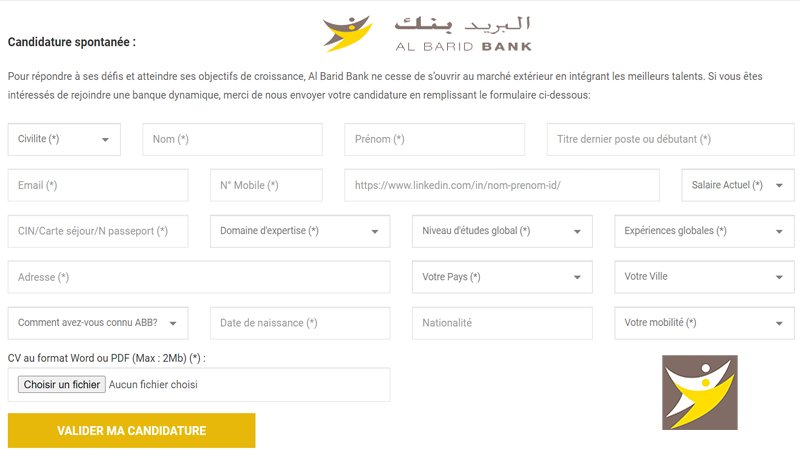 البريد بنك
AL BARID BANK

Candidature spontanée :

Pour répondre à ses défis et atteindre ses objectifs de croissance, Al Barid Bank ne cesse de s'ouvrir au marché extérieur en intégrant les meilleurs talents. Si vous êtes intéressés de rejoindre une banque dynamique, merci de nous envoyer votre candidature en remplissant le formulaire ci-dessous:

Civilite (*)
Nom (*)
Prénom (*)
Titre dernier poste ou débutant (*)
Email (*)
N° Mobile (*)
https://www.linkedin.com/in/nom-prenom-id/
Salaire Actuel (*)
CIN/Carte séjour/N passeport (*)
Domaine d'expertise (*)
Niveau d'études global (*)
Expériences globales (*)
Adresse (*)
Votre Pays (*)
Votre Ville
Comment avez-vous connu ABB?
Date de naissance (*)
Nationalité
Votre mobilité (*)

CV au format Word ou PDF (Max : 2Mb) (*) :
Choisir un fichier Aucun fichier choisi

VALIDER MA CANDIDATURE